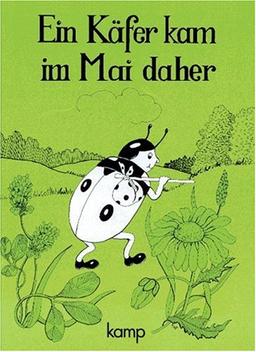 Ein Käfer kam im Mai daher

kamp